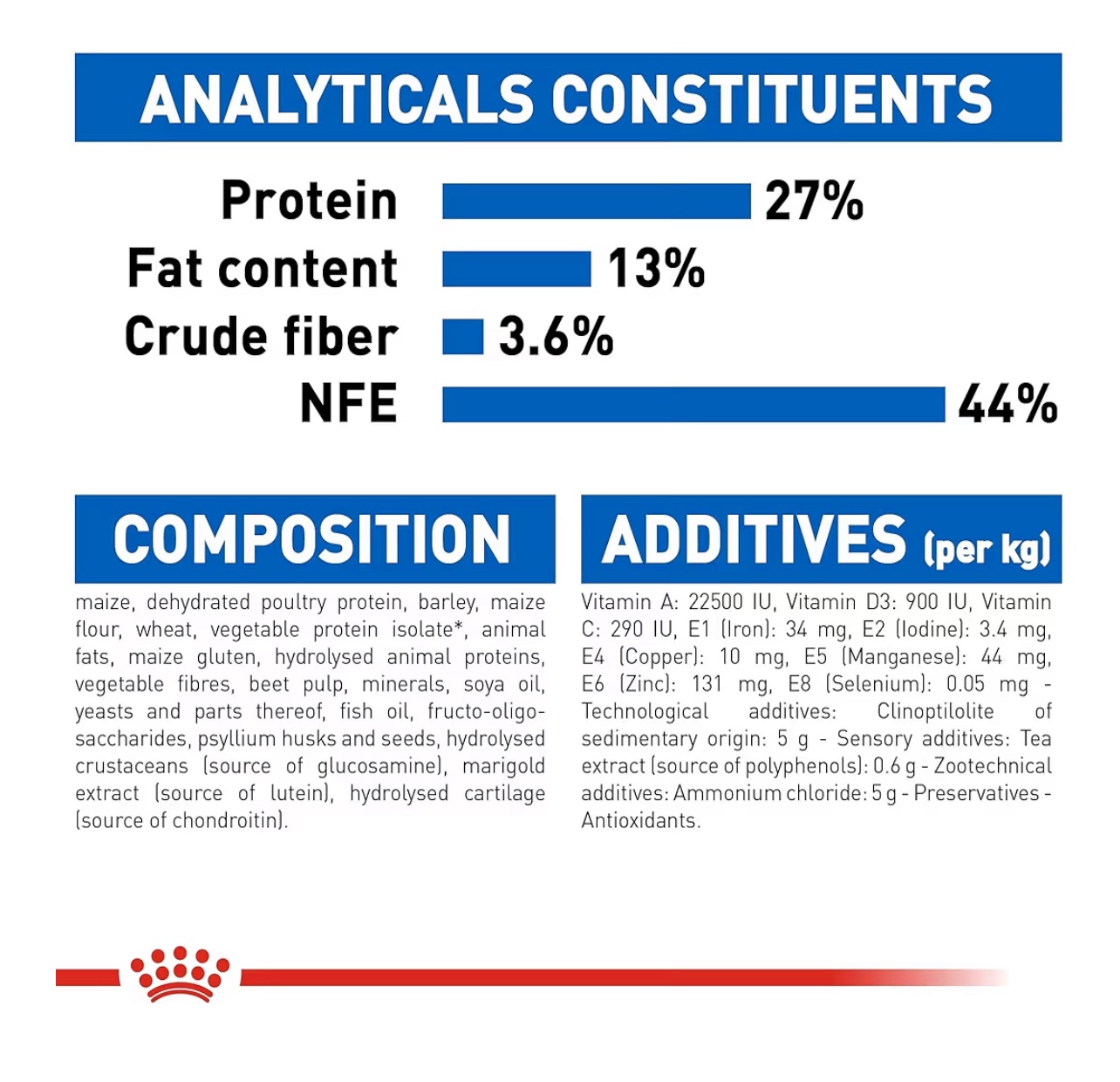 ANALYTICALS CONSTITUENTS

Protein 27%
Fat content 13%
Crude fiber 3.6%
NFE 44%

COMPOSITION

maize, dehydrated poultry protein, barley, maize flour, wheat, vegetable protein isolate*, animal fats, maize gluten, hydrolysed animal proteins, vegetable fibres, beet pulp, minerals, soya oil, yeasts and parts thereof, fish oil, fructo-oligo-saccharides, psyllium husks and seeds, hydrolysed crustaceans (source of glucosamine), marigold extract (source of lutein), hydrolysed cartilage (source of chondroitin).

ADDITIVES (per kg)

Vitamin A: 22500 IU, Vitamin D3: 900 IU, Vitamin C: 290 IU, E1 (Iron): 34 mg, E2 (Iodine): 3.4 mg, E4 (Copper): 10 mg, E5 (Manganese): 44 mg, E6 (Zinc): 131 mg, E8 (Selenium): 0.05 mg - Technological additives: Clinoptilolite of sedimentary origin: 5 g - Sensory additives: Tea extract (source of polyphenols): 0.6 g - Zootechnical additives: Ammonium chloride: 5 g - Preservatives - Antioxidants.